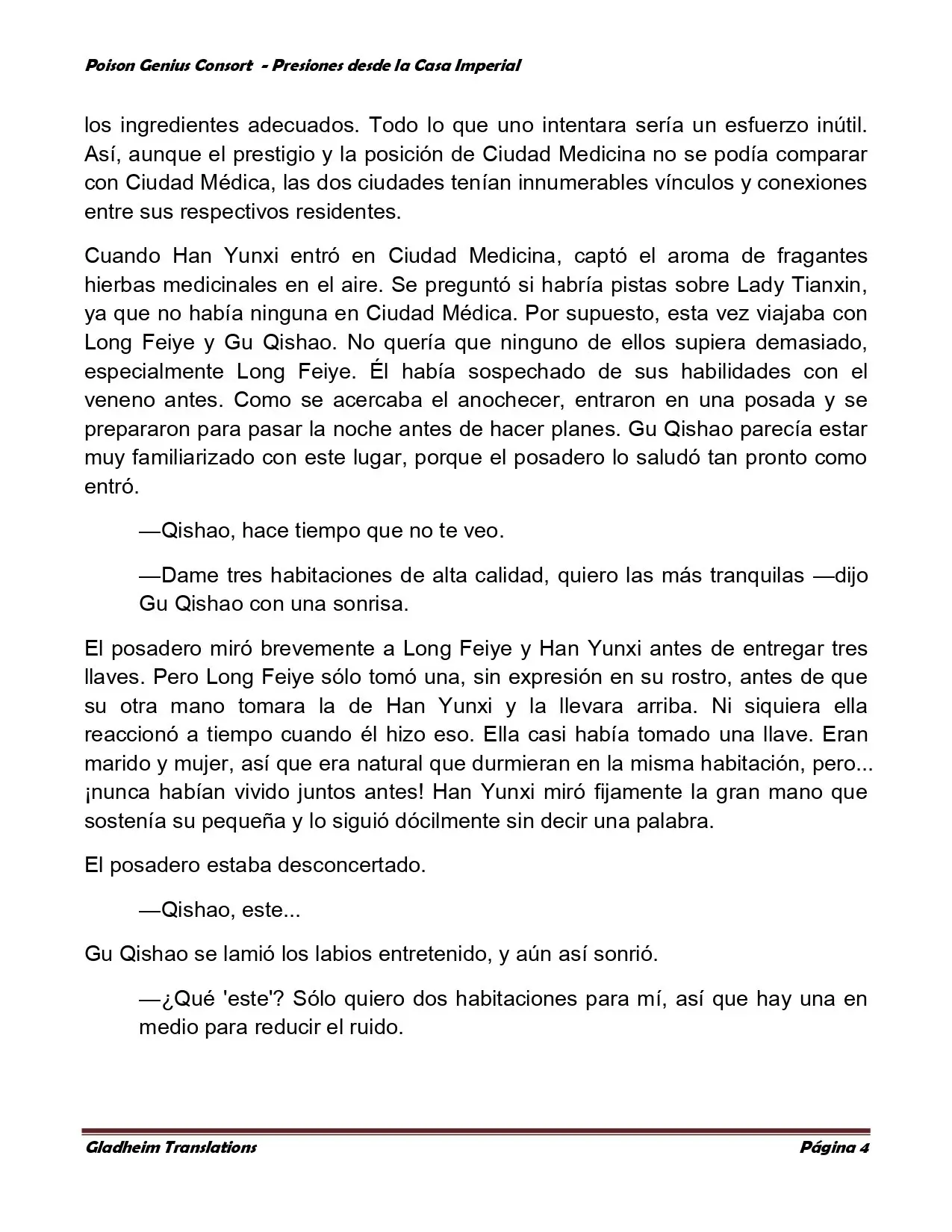 Poison Genius Consort - Presiones desde la Casa Imperial

los ingredientes adecuados. Todo lo que uno intentara sería un esfuerzo inútil. Así, aunque el prestigio y la posición de Ciudad Medicina no se podía comparar con Ciudad Médica, las dos ciudades tenían innumerables vínculos y conexiones entre sus respectivos residentes.

Cuando Han Yunxi entró en Ciudad Medicina, captó el aroma de fragantes hierbas medicinales en el aire. Se preguntó si habría pistas sobre Lady Tianxin, ya que no había ninguna en Ciudad Médica. Por supuesto, esta vez viajaba con Long Feiye y Gu Qishao. No quería que ninguno de ellos supiera demasiado, especialmente Long Feiye. Él había sospechado de sus habilidades con el veneno antes. Como se acercaba el anochecer, entraron en una posada y se prepararon para pasar la noche antes de hacer planes. Gu Qishao parecía estar muy familiarizado con este lugar, porque el posadero lo saludó tan pronto como entró.

—Qishao, hace tiempo que no te veo.

—Dame tres habitaciones de alta calidad, quiero las más tranquilas —dijo Gu Qishao con una sonrisa.

El posadero miró brevemente a Long Feiye y Han Yunxi antes de entregar tres llaves. Pero Long Feiye sólo tomó una, sin expresión en su rostro, antes de que su otra mano tomara la de Han Yunxi y la llevara arriba. Ni siquiera ella reaccionó a tiempo cuando él hizo eso. Ella casi había tomado una llave. Eran marido y mujer, así que era natural que durmieran en la misma habitación, pero... ¡nunca habían vivido juntos antes! Han Yunxi miró fijamente la gran mano que sostenía su pequeña y lo siguió dócilmente sin decir una palabra.

El posadero estaba desconcertado.

—Qishao, este...

Gu Qishao se lamió los labios entretenido, y aún así sonrió.

—¿Qué 'este'? Sólo quiero dos habitaciones para mí, así que hay una en medio para reducir el ruido.

Gladheim Translations Página 4